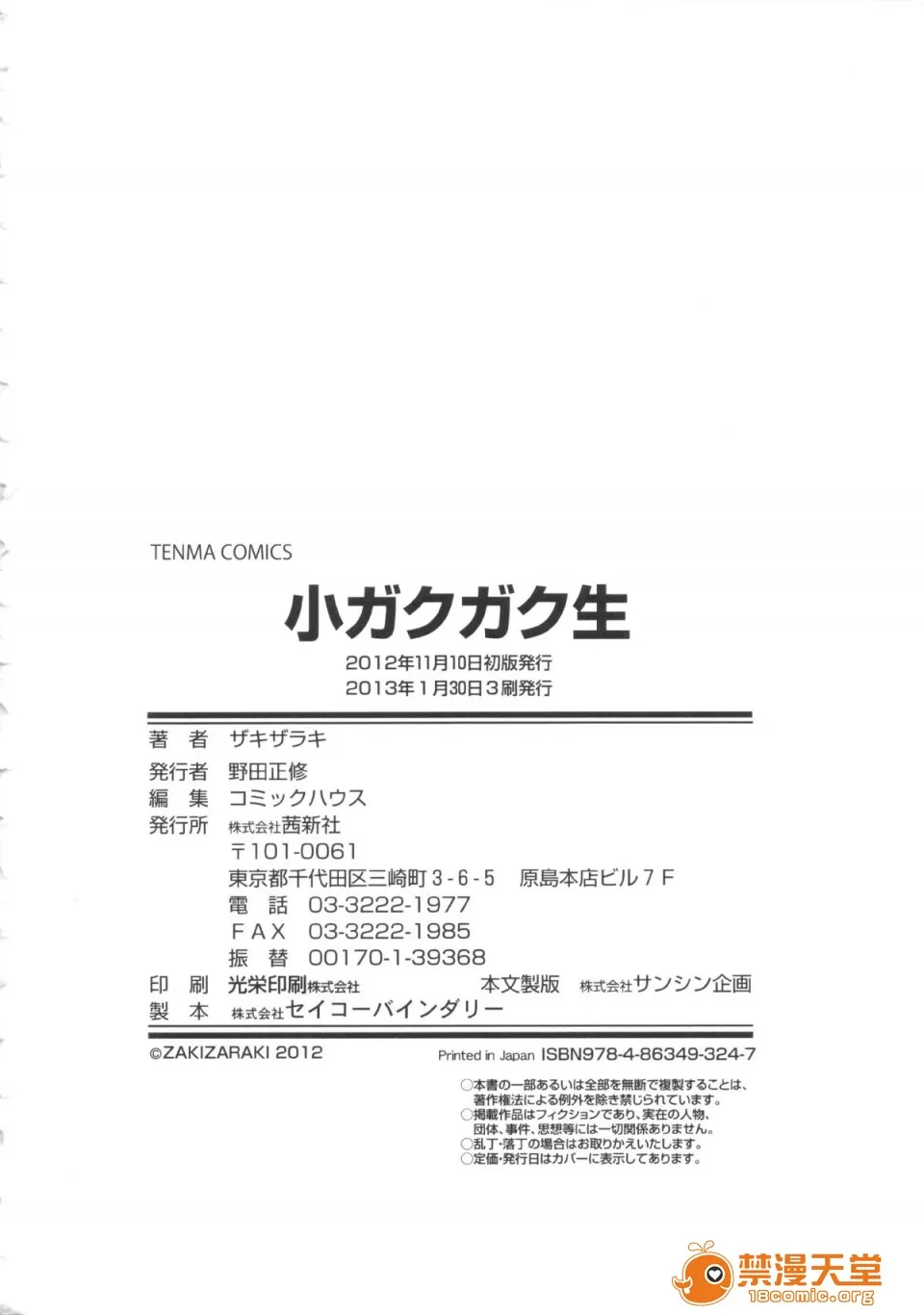 TENMA COMICS

小ガクガク生

2012年11月10日初版発行
2013年1月30日3刷発行

著 者 ザキザラキ

発行者 野田正修
編 集 コミックハウス
発行所 株式会社茜新社
〒101-0061
東京都千代田区三崎町3-6-5 原島本店ビル7F
電 話 03-3222-1977
FAX 03-3222-1985
振 替 00170-1-39368
印 刷 光栄印刷株式会社 本文製版 株式会社サンシン企画
製 本 株式会社セイコーバインダリー

©ZAKIZARAKI 2012

Printed in Japan ISBN978-4-86349-324-7

○本書の一部あるいは全部を無断で複製することは、著作権法による例外を除き禁じられています。
○掲載作品はフィクションであり、実在の人物、団体、事件、思想等には一切関係ありません。
○乱丁・落丁の場合はお取りかえいたします。
○定価・発行日はカバーに表示してあります。

禁漫天堂
18comic.org